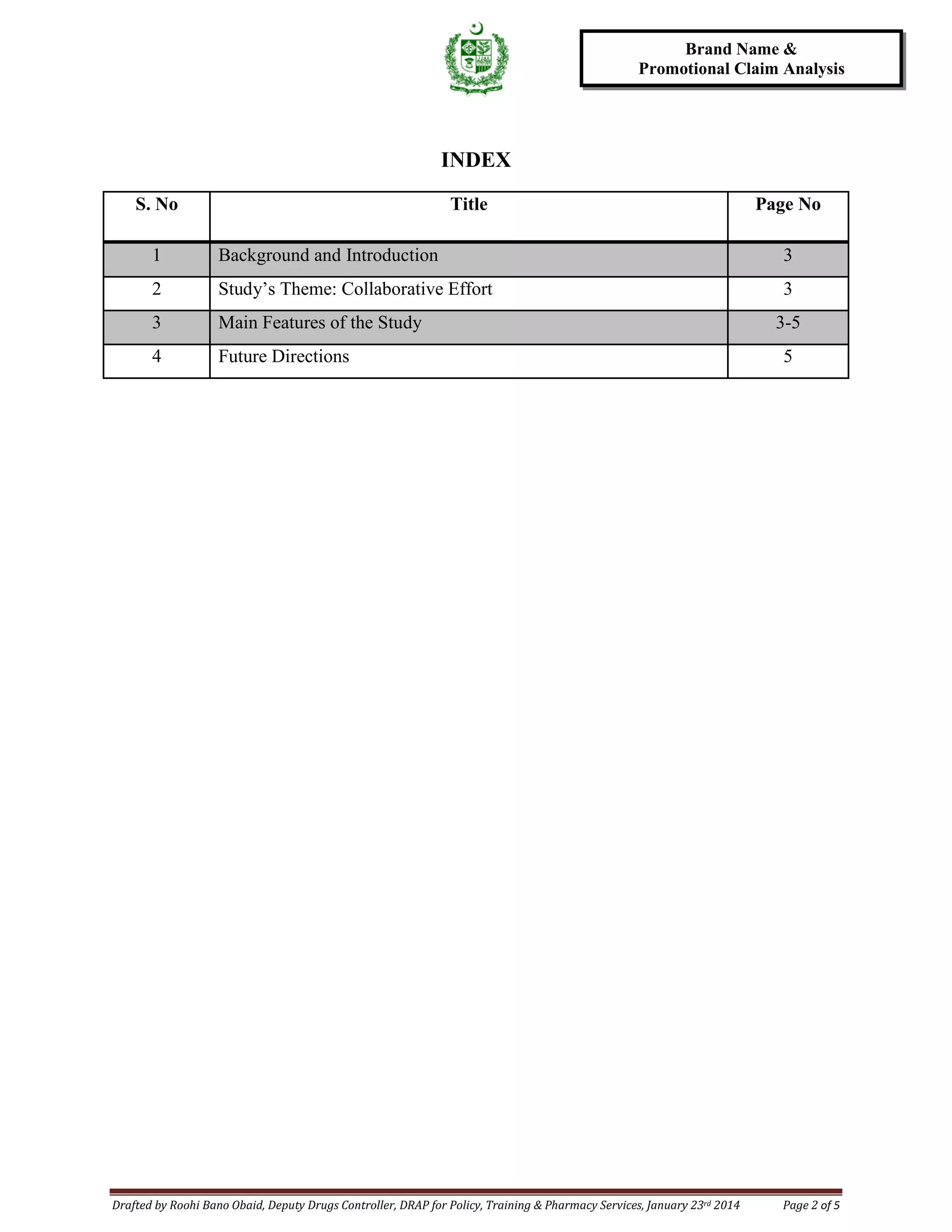 Brand Name &
Promotional Claim Analysis

INDEX

| S. No | Title | Page No |
|---|---|---|
| 1 | Background and Introduction | 3 |
| 2 | Study's Theme: Collaborative Effort | 3 |
| 3 | Main Features of the Study | 3-5 |
| 4 | Future Directions | 5 |

Drafted by Roohi Bano Obaid, Deputy Drugs Controller, DRAP for Policy, Training & Pharmacy Services, January 23rd 2014 Page 2 of 5